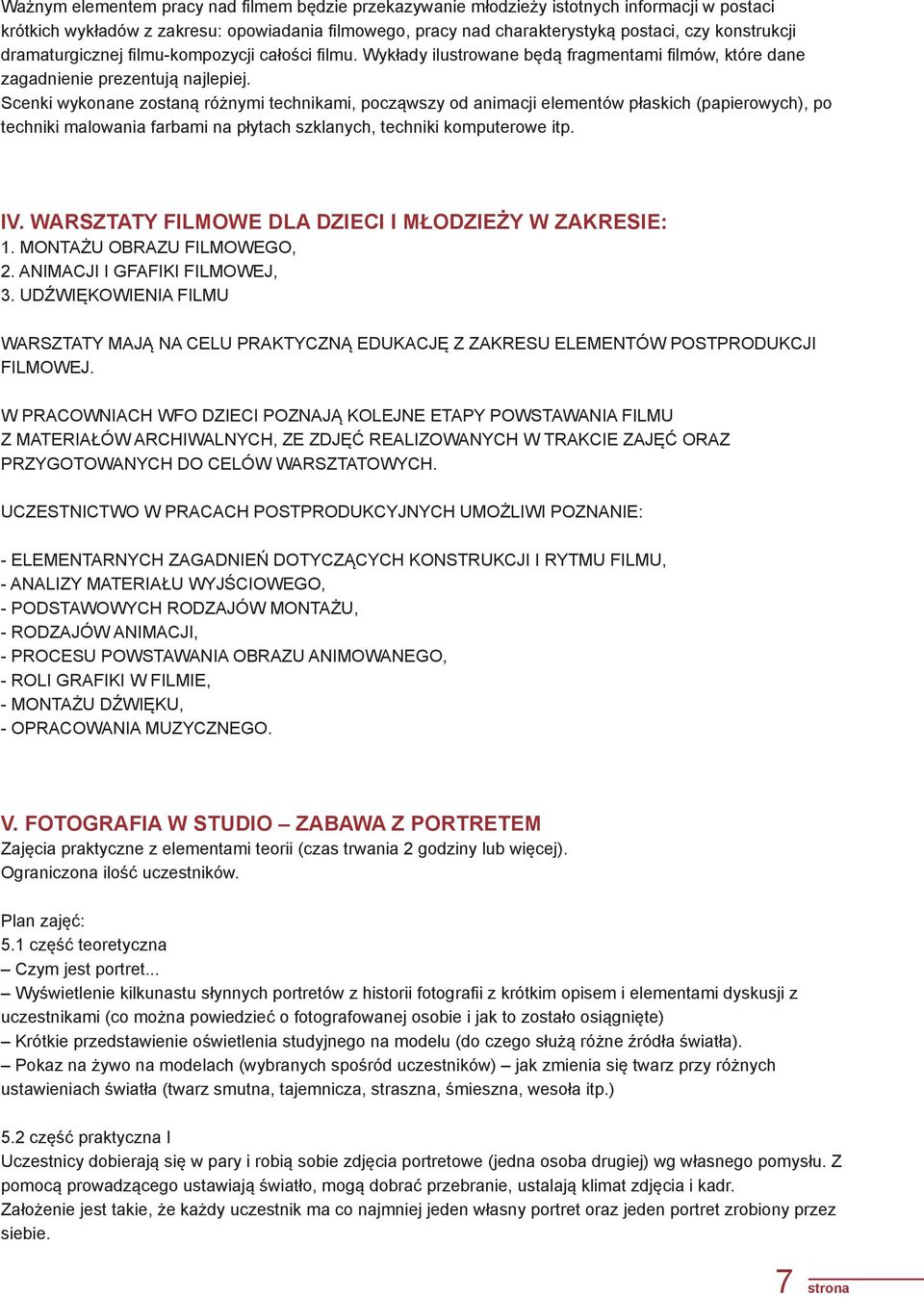 Ważnym elementem pracy nad filmem będzie przekazywanie młodzieży istotnych informacji w postaci krótkich wykładów z zakresu: opowiadania filmowego, pracy nad charakterystyką postaci, czy konstrukcji dramaturgicznej filmu-kompozycji całości filmu. Wykłady ilustrowane będą fragmentami filmów, które dane zagadnienie prezentują najlepiej.
Scenki wykonane zostaną różnymi technikami, począwszy od animacji elementów płaskich (papierowych), po techniki malowania farbami na płytach szklanych, techniki komputerowe itp.

IV. WARSZTATY FILMOWE DLA DZIECI I MŁODZIEŻY W ZAKRESIE:
1. MONTAŻU OBRAZU FILMOWEGO,
2. ANIMACJI I GFAFIKI FILMOWEJ,
3. UDŹWIĘKOWIENIA FILMU

WARSZTATY MAJĄ NA CELU PRAKTYCZNĄ EDUKACJĘ Z ZAKRESU ELEMENTÓW POSTPRODUKCJI FILMOWEJ.

W PRACOWNIACH WFO DZIECI POZNAJĄ KOLEJNE ETAPY POWSTAWANIA FILMU Z MATERIAŁÓW ARCHIWALNYCH, ZE ZDJĘĆ REALIZOWANYCH W TRAKCIE ZAJĘĆ ORAZ PRZYGOTOWANYCH DO CELÓW WARSZTATOWYCH.

UCZESTNICTWO W PRACACH POSTPRODUKCYJNYCH UMOŻLIWI POZNANIE:

- ELEMENTARNYCH ZAGADNIEŃ DOTYCZĄCYCH KONSTRUKCJI I RYTMU FILMU,
- ANALIZY MATERIAŁU WYJŚCIOWEGO,
- PODSTAWOWYCH RODZAJÓW MONTAŻU,
- RODZAJÓW ANIMACJI,
- PROCESU POWSTAWANIA OBRAZU ANIMOWANEGO,
- ROLI GRAFIKI W FILMIE,
- MONTAŻU DŹWIĘKU,
- OPRACOWANIA MUZYCZNEGO.

V. FOTOGRAFIA W STUDIO – ZABAWA Z PORTRETEM
Zajęcia praktyczne z elementami teorii (czas trwania 2 godziny lub więcej).
Ograniczona ilość uczestników.

Plan zajęć:
5.1 część teoretyczna
– Czym jest portret...
– Wyświetlenie kilkunastu słynnych portretów z historii fotografii z krótkim opisem i elementami dyskusji z uczestnikami (co można powiedzieć o fotografowanej osobie i jak to zostało osiągnięte)
– Krótkie przedstawienie oświetlenia studyjnego na modelu (do czego służą różne źródła światła).
– Pokaz na żywo na modelach (wybranych spośród uczestników) – jak zmienia się twarz przy różnych ustawieniach światła (twarz smutna, tajemnicza, straszna, śmieszna, wesoła itp.)

5.2 część praktyczna I
Uczestnicy dobierają się w pary i robią sobie zdjęcia portretowe (jedna osoba drugiej) wg własnego pomysłu. Z pomocą prowadzącego ustawiają światło, mogą dobrać przebranie, ustalają klimat zdjęcia i kadr.
Założenie jest takie, że każdy uczestnik ma co najmniej jeden własny portret oraz jeden portret zrobiony przez siebie.

7 strona